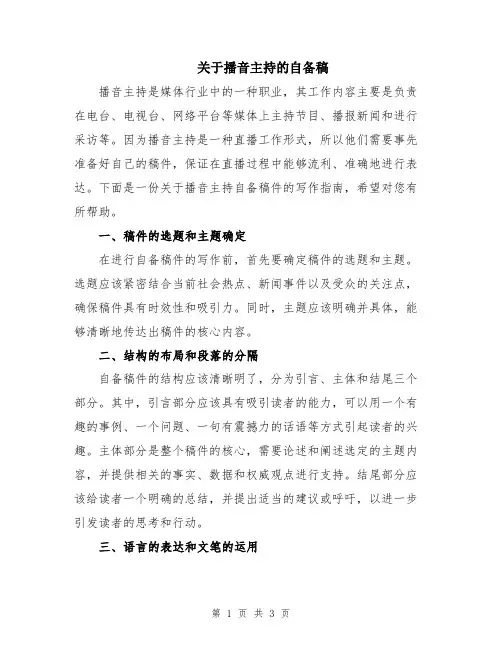 关于播音主持的自备稿

播音主持是媒体行业中的一种职业，其工作内容主要是负责在电台、电视台、网络平台等媒体上主持节目、播报新闻和进行采访等。因为播音主持是一种直播工作形式，所以他们需要事先准备好自己的稿件，保证在直播过程中能够流利、准确地进行表达。下面是一份关于播音主持自备稿件的写作指南，希望对您有所帮助。

一、稿件的选题和主题确定

在进行自备稿件的写作前，首先要确定稿件的选题和主题。选题应该紧密结合当前社会热点、新闻事件以及受众的关注点，确保稿件具有时效性和吸引力。同时，主题应该明确并具体，能够清晰地传达出稿件的核心内容。

二、结构的布局和段落的分隔

自备稿件的结构应该清晰明了，分为引言、主体和结尾三个部分。其中，引言部分应该具有吸引读者的能力，可以用一个有趣的事例、一个问题、一句有震撼力的话语等方式引起读者的兴趣。主体部分是整个稿件的核心，需要论述和阐述选定的主题内容，并提供相关的事实、数据和权威观点进行支持。结尾部分应该给读者一个明确的总结，并提出适当的建议或呼吁，以进一步引发读者的思考和行动。

三、语言的表达和文笔的运用

第 1 页 共 3 页